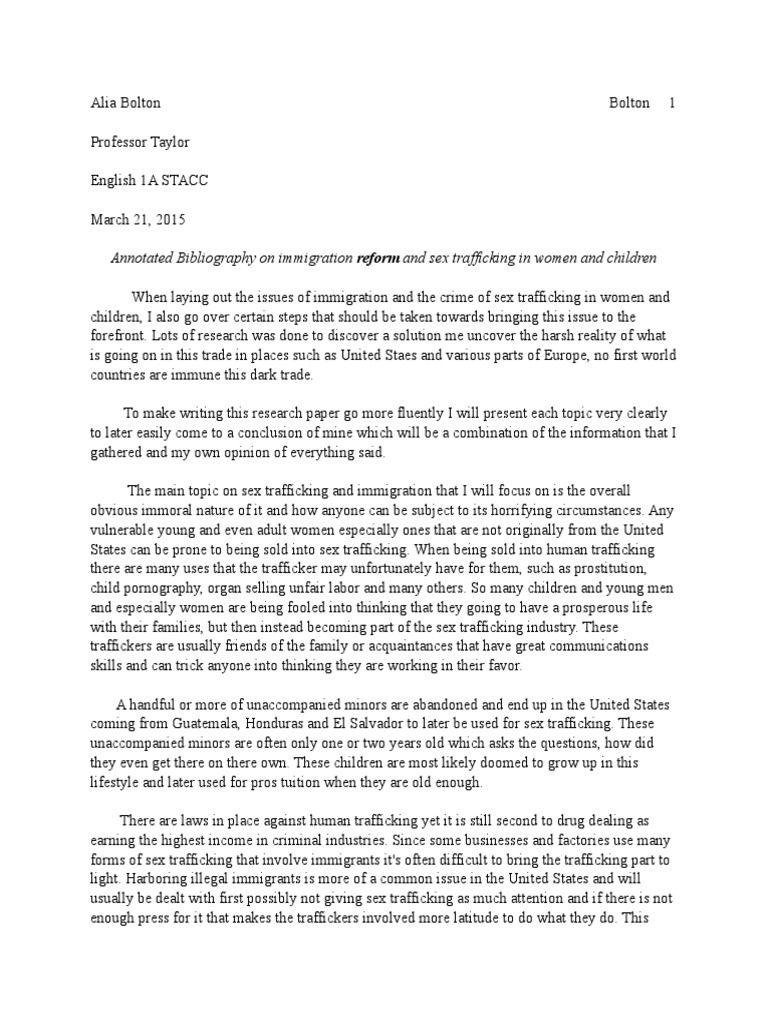 Alia Bolton Bolton 1

Professor Taylor

English 1A STACC

March 21, 2015

Annotated Bibliography on immigration reform and sex trafficking in women and children

When laying out the issues of immigration and the crime of sex trafficking in women and children, I also go over certain steps that should be taken towards bringing this issue to the forefront. Lots of research was done to discover a solution me uncover the harsh reality of what is going on in this trade in places such as United Staes and various parts of Europe, no first world countries are immune this dark trade.

To make writing this research paper go more fluently I will present each topic very clearly to later easily come to a conclusion of mine which will be a combination of the information that I gathered and my own opinion of everything said.

The main topic on sex trafficking and immigration that I will focus on is the overall obvious immoral nature of it and how anyone can be subject to its horrifying circumstances. Any vulnerable young and even adult women especially ones that are not originally from the United States can be prone to being sold into sex trafficking. When being sold into human trafficking there are many uses that the trafficker may unfortunately have for them, such as prostitution, child pornography, organ selling unfair labor and many others. So many children and young men and especially women are being fooled into thinking that they going to have a prosperous life with their families, but then instead becoming part of the sex trafficking industry. These traffickers are usually friends of the family or acquaintances that have great communications skills and can trick anyone into thinking they are working in their favor.

A handful or more of unaccompanied minors are abandoned and end up in the United States coming from Guatemala, Honduras and El Salvador to later be used for sex trafficking. These unaccompanied minors are often only one or two years old which asks the questions, how did they even get there on there own. These children are most likely doomed to grow up in this lifestyle and later used for pros tuition when they are old enough.

There are laws in place against human trafficking yet it is still second to drug dealing as earning the highest income in criminal industries. Since some businesses and factories use many forms of sex trafficking that involve immigrants it's often difficult to bring the trafficking part to light. Harboring illegal immigrants is more of a common issue in the United States and will usually be dealt with first possibly not giving sex trafficking as much attention and if there is not enough press for it that makes the traffickers involved more latitude to do what they do. This